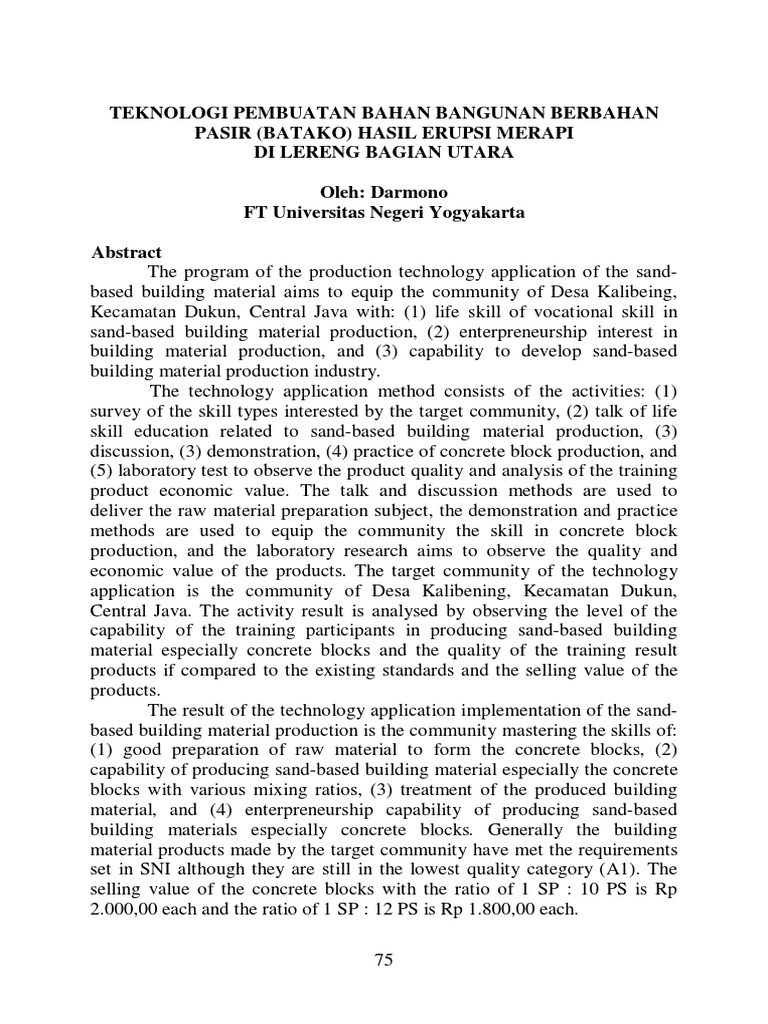 TEKNOLOGI PEMBUATAN BAHAN BANGUNAN BERBAHAN
PASIR (BATAKO) HASIL ERUPSI MERAPI
DI LERENG BAGIAN UTARA

Oleh: Darmono
FT Universitas Negeri Yogyakarta

Abstract

The program of the production technology application of the sand-based building material aims to equip the community of Desa Kalibeing, Kecamatan Dukun, Central Java with: (1) life skill of vocational skill in sand-based building material production, (2) enterpreneurship interest in building material production, and (3) capability to develop sand-based building material production industry.

The technology application method consists of the activities: (1) survey of the skill types interested by the target community, (2) talk of life skill education related to sand-based building material production, (3) discussion, (3) demonstration, (4) practice of concrete block production, and (5) laboratory test to observe the product quality and analysis of the training product economic value. The talk and discussion methods are used to deliver the raw material preparation subject, the demonstration and practice methods are used to equip the community the skill in concrete block production, and the laboratory research aims to observe the quality and economic value of the products. The target community of the technology application is the community of Desa Kalibening, Kecamatan Dukun, Central Java. The activity result is analysed by observing the level of the capability of the training participants in producing sand-based building material especially concrete blocks and the quality of the training result products if compared to the existing standards and the selling value of the products.

The result of the technology application implementation of the sand-based building material production is the community mastering the skills of: (1) good preparation of raw material to form the concrete blocks, (2) capability of producing sand-based building material especially the concrete blocks with various mixing ratios, (3) treatment of the produced building material, and (4) enterpreneurship capability of producing sand-based building materials especially concrete blocks. Generally the building material products made by the target community have met the requirements set in SNI although they are still in the lowest quality category (A1). The selling value of the concrete blocks with the ratio of 1 SP : 10 PS is Rp 2.000,00 each and the ratio of 1 SP : 12 PS is Rp 1.800,00 each.

75